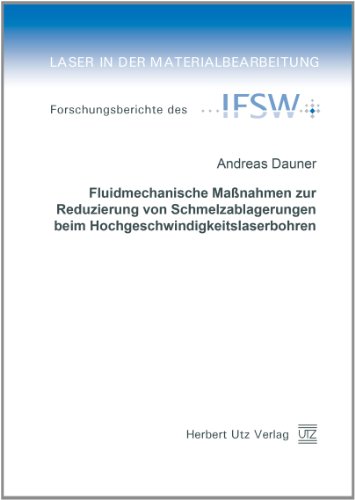 LASER IN DER MATERIALBEARBEITUNG

Forschungsberichte des IFSW

Andreas Dauner

Fluidmechanische Maßnahmen zur Reduzierung von Schmelzablagerungen beim Hochgeschwindigkeitslaserbohren

Herbert Utz Verlag UTZ